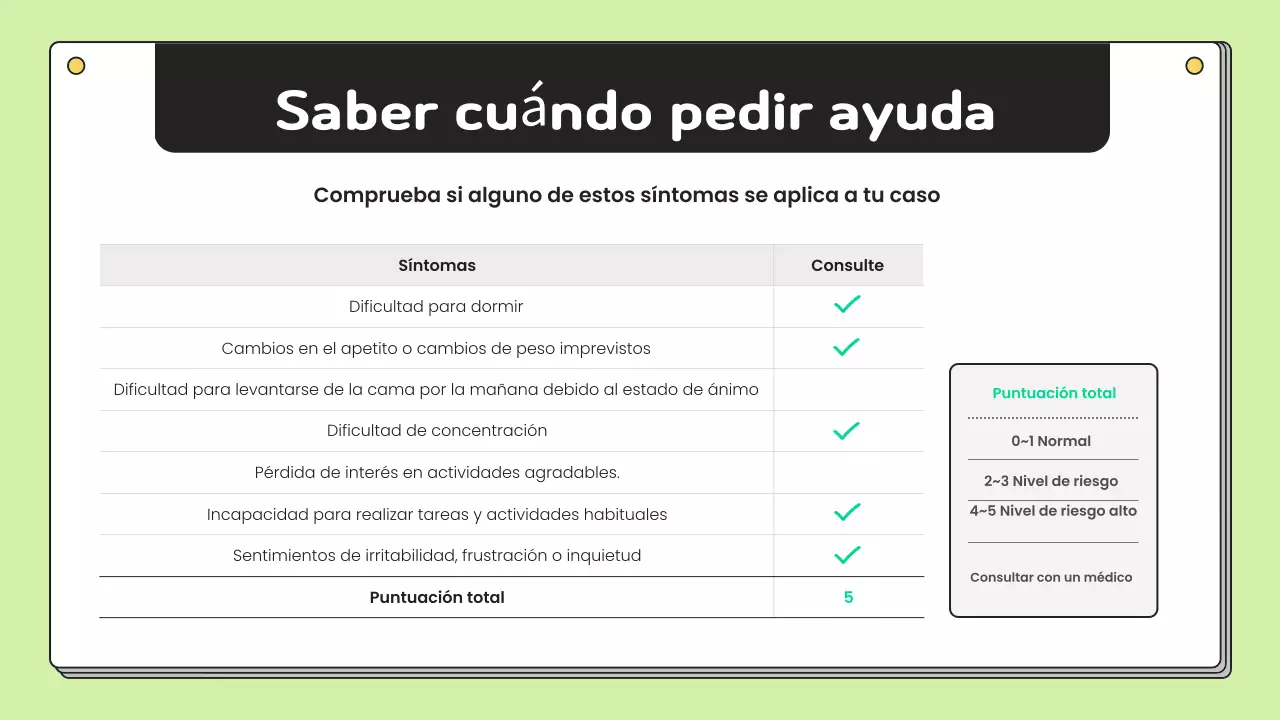 Saber cuándo pedir ayuda

Comprueba si alguno de estos síntomas se aplica a tu caso

| Síntomas | Consulte |
|---|---|
| Dificultad para dormir | ✓ |
| Cambios en el apetito o cambios de peso imprevistos | ✓ |
| Dificultad para levantarse de la cama por la mañana debido al estado de ánimo | |
| Dificultad de concentración | ✓ |
| Pérdida de interés en actividades agradables. | |
| Incapacidad para realizar tareas y actividades habituales | ✓ |
| Sentimientos de irritabilidad, frustración o inquietud | ✓ |
| Puntuación total | 5 |

Puntuación total

0~1 Normal

2~3 Nivel de riesgo

4~5 Nivel de riesgo alto

Consultar con un médico